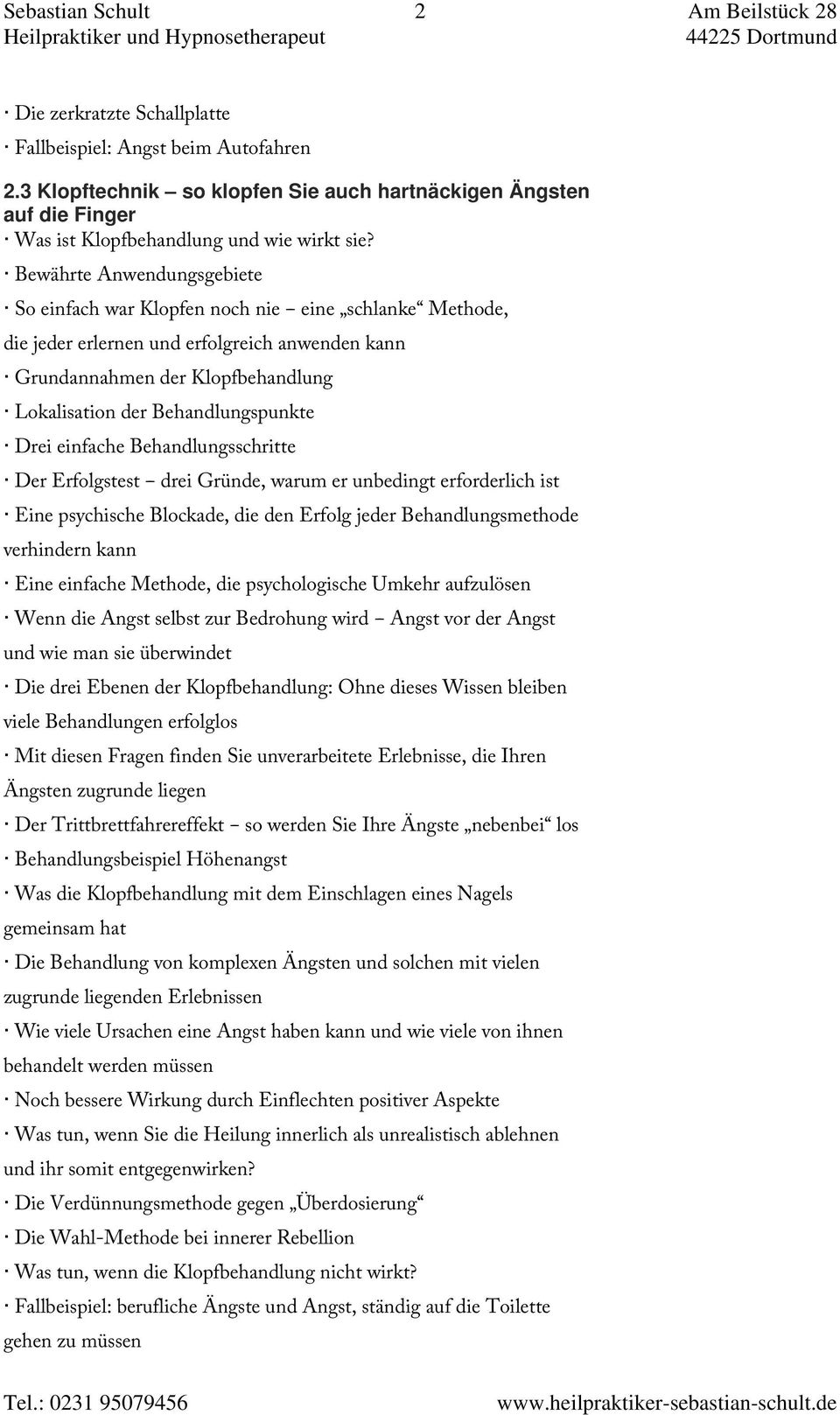 Sebastian Schult 2 Am Beilstück 28
Heilpraktiker und Hypnosetherapeut 44225 Dortmund

· Die zerkratzte Schallplatte
· Fallbeispiel: Angst beim Autofahren

2.3 Klopftechnik – so klopfen Sie auch hartnäckigen Ängsten auf die Finger
· Was ist Klopfbehandlung und wie wirkt sie?
· Bewährte Anwendungsgebiete
· So einfach war Klopfen noch nie – eine „schlanke“ Methode, die jeder erlernen und erfolgreich anwenden kann
· Grundannahmen der Klopfbehandlung
· Lokalisation der Behandlungspunkte
· Drei einfache Behandlungsschritte
· Der Erfolgstest – drei Gründe, warum er unbedingt erforderlich ist
· Eine psychische Blockade, die den Erfolg jeder Behandlungsmethode verhindern kann
· Eine einfache Methode, die psychologische Umkehr aufzulösen
· Wenn die Angst selbst zur Bedrohung wird – Angst vor der Angst und wie man sie überwindet
· Die drei Ebenen der Klopfbehandlung: Ohne dieses Wissen bleiben viele Behandlungen erfolglos
· Mit diesen Fragen finden Sie unverarbeitete Erlebnisse, die Ihren Ängsten zugrunde liegen
· Der Trittbrettfahrereffekt – so werden Sie Ihre Ängste „nebenbei“ los
· Behandlungsbeispiel Höhenangst
· Was die Klopfbehandlung mit dem Einschlagen eines Nagels gemeinsam hat
· Die Behandlung von komplexen Ängsten und solchen mit vielen zugrunde liegenden Erlebnissen
· Wie viele Ursachen eine Angst haben kann und wie viele von ihnen behandelt werden müssen
· Noch bessere Wirkung durch Einflechten positiver Aspekte
· Was tun, wenn Sie die Heilung innerlich als unrealistisch ablehnen und ihr somit entgegenwirken?
· Die Verdünnungsmethode gegen „Überdosierung“
· Die Wahl-Methode bei innerer Rebellion
· Was tun, wenn die Klopfbehandlung nicht wirkt?
· Fallbeispiel: berufliche Ängste und Angst, ständig auf die Toilette gehen zu müssen

Tel.: 0231 95079456 www.heilpraktiker-sebastian-schult.de